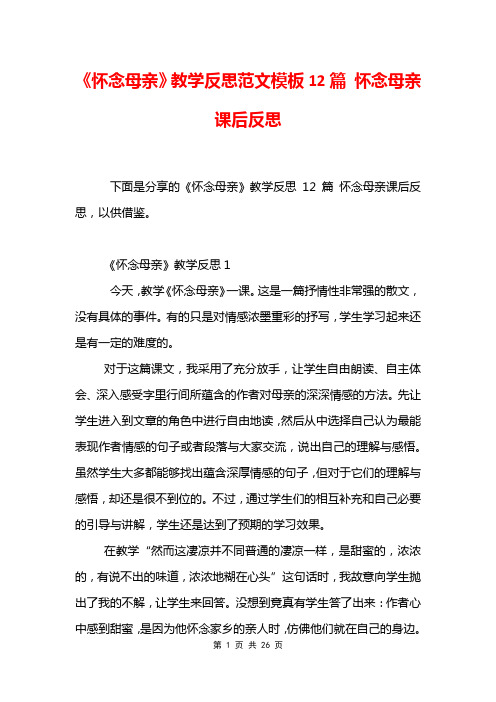 《怀念母亲》教学反思范文模板 12 篇 怀念母亲课后反思

下面是分享的《怀念母亲》教学反思 12 篇 怀念母亲课后反思，以供借鉴。

《怀念母亲》教学反思 1

今天，教学《怀念母亲》一课。这是一篇抒情性非常强的散文，没有具体的事件。有的只是对情感浓墨重彩的抒写，学生学习起来还是有一定的难度的。

对于这篇课文，我采用了充分放手，让学生自由朗读、自主体会、深入感受字里行间所蕴含的作者对母亲的深深情感的方法。先让学生进入到文章的角色中进行自由地读，然后从中选择自己认为最能表现作者情感的句子或者段落与大家交流，说出自己的理解与感悟。虽然学生大多都能够找出蕴含深厚情感的句子，但对于它们的理解与感悟，却还是很不到位的。不过，通过学生们的相互补充和自己必要的引导与讲解，学生还是达到了预期的学习效果。

在教学“然而这凄凉并不同普通的凄凉一样，是甜蜜的，浓浓的，有说不出的味道，浓浓地糊在心头”这句话时，我故意向学生抛出了我的不解，让学生来回答。没想到竟真有学生答了出来：作者心中感到甜蜜，是因为他怀念家乡的亲人时，仿佛他们就在自己的身边。

第 1 页 共 26 页